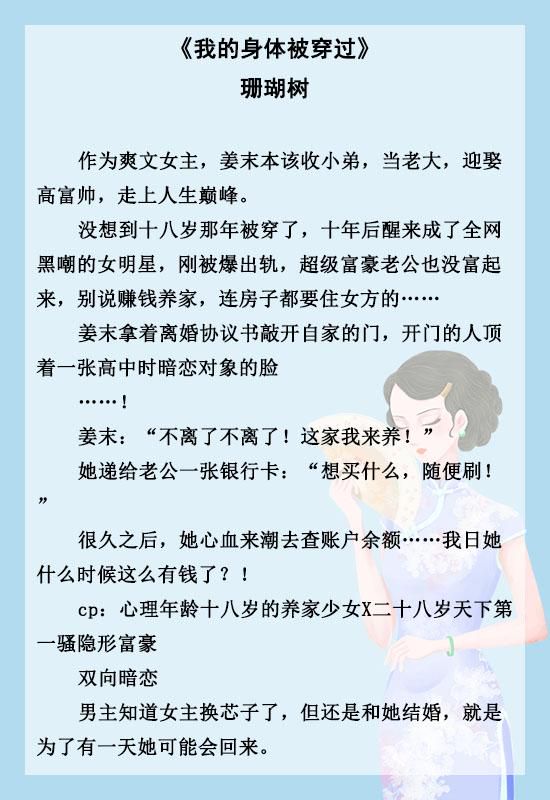 《我的身体被穿过》
珊瑚树

作为爽文女主，姜末本该收小弟，当老大，迎娶高富帅，走上人生巅峰。

没想到十八岁那年被穿了，十年后醒来成了全网黑嘲的女明星，刚被爆出轨，超级富豪老公也没富起来，别说赚钱养家，连房子都要住女方的……

姜末拿着离婚协议书敲开自家的门，开门的人顶着一张高中时暗恋对象的脸

……！

姜末：“不离了不离了！这家我来养！”

她递给老公一张银行卡：“想买什么，随便刷！”

很久之后，她心血来潮去查账户余额……我日她什么时候这么有钱了？！

cp：心理年龄十八岁的养家少女X二十八岁天下第一骚隐形富豪

双向暗恋

男主知道女主换芯子了，但还是和她结婚，就是为了有一天她可能会回来。